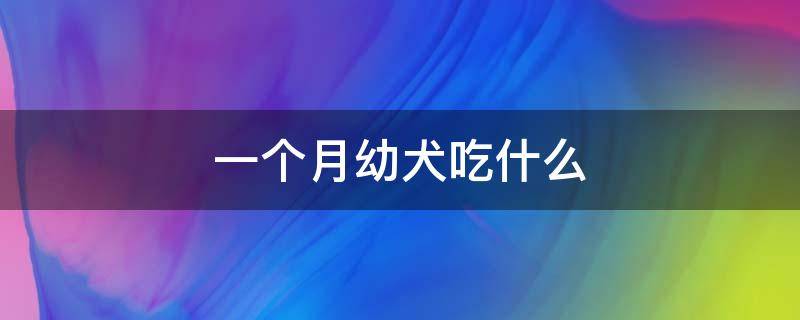 一个月幼犬吃什么